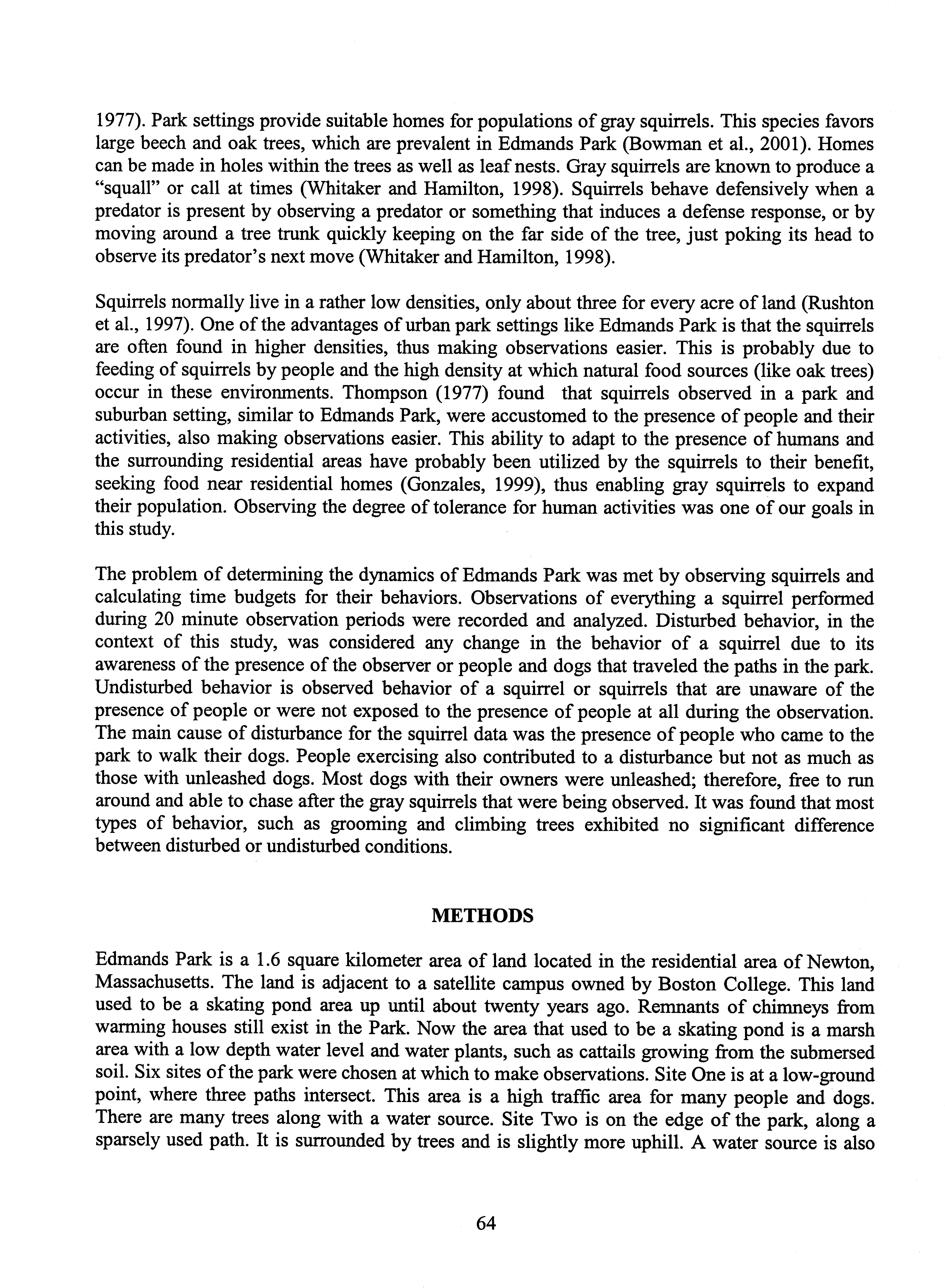 1977). Park settings provide suitable homes for populations of gray squirrels. This species favors large beech and oak trees, which are prevalent in Edmands Park (Bowman et al., 2001). Homes can be made in holes within the trees as well as leaf nests. Gray squirrels are known to produce a "squall" or call at times (Whitaker and Hamilton, 1998). Squirrels behave defensively when a predator is present by observing a predator or something that induces a defense response, or by moving around a tree trunk quickly keeping on the far side of the tree, just poking its head to observe its predator's next move (Whitaker and Hamilton, 1998).

Squirrels normally live in a rather low densities, only about three for every acre of land (Rushton et al., 1997). One of the advantages of urban park settings like Edmands Park is that the squirrels are often found in higher densities, thus making observations easier. This is probably due to feeding of squirrels by people and the high density at which natural food sources (like oak trees) occur in these environments. Thompson (1977) found that squirrels observed in a park and suburban setting, similar to Edmands Park, were accustomed to the presence of people and their activities, also making observations easier. This ability to adapt to the presence of humans and the surrounding residential areas have probably been utilized by the squirrels to their benefit, seeking food near residential homes (Gonzales, 1999), thus enabling gray squirrels to expand their population. Observing the degree of tolerance for human activities was one of our goals in this study.

The problem of determining the dynamics of Edmands Park was met by observing squirrels and calculating time budgets for their behaviors. Observations of everything a squirrel performed during 20 minute observation periods were recorded and analyzed. Disturbed behavior, in the context of this study, was considered any change in the behavior of a squirrel due to its awareness of the presence of the observer or people and dogs that traveled the paths in the park. Undisturbed behavior is observed behavior of a squirrel or squirrels that are unaware of the presence of people or were not exposed to the presence of people at all during the observation. The main cause of disturbance for the squirrel data was the presence of people who came to the park to walk their dogs. People exercising also contributed to a disturbance but not as much as those with unleashed dogs. Most dogs with their owners were unleashed; therefore, free to run around and able to chase after the gray squirrels that were being observed. It was found that most types of behavior, such as grooming and climbing trees exhibited no significant difference between disturbed or undisturbed conditions.

METHODS

Edmands Park is a 1.6 square kilometer area of land located in the residential area of Newton, Massachusetts. The land is adjacent to a satellite campus owned by Boston College. This land used to be a skating pond area up until about twenty years ago. Remnants of chimneys from warming houses still exist in the Park. Now the area that used to be a skating pond is a marsh area with a low depth water level and water plants, such as cattails growing from the submersed soil. Six sites of the park were chosen at which to make observations. Site One is at a low-ground point, where three paths intersect. This area is a high traffic area for many people and dogs. There are many trees along with a water source. Site Two is on the edge of the park, along a sparsely used path. It is surrounded by trees and is slightly more uphill. A water source is also

64